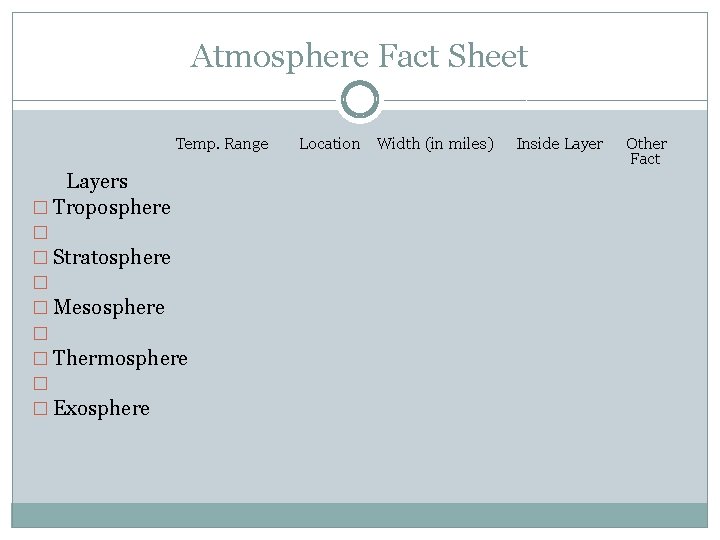 Atmosphere Fact Sheet

Temp. Range Location Width (in miles) Inside Layer Other Fact

Layers
□ Troposphere
□
□ Stratosphere
□
□ Mesosphere
□
□ Thermosphere
□
□ Exosphere